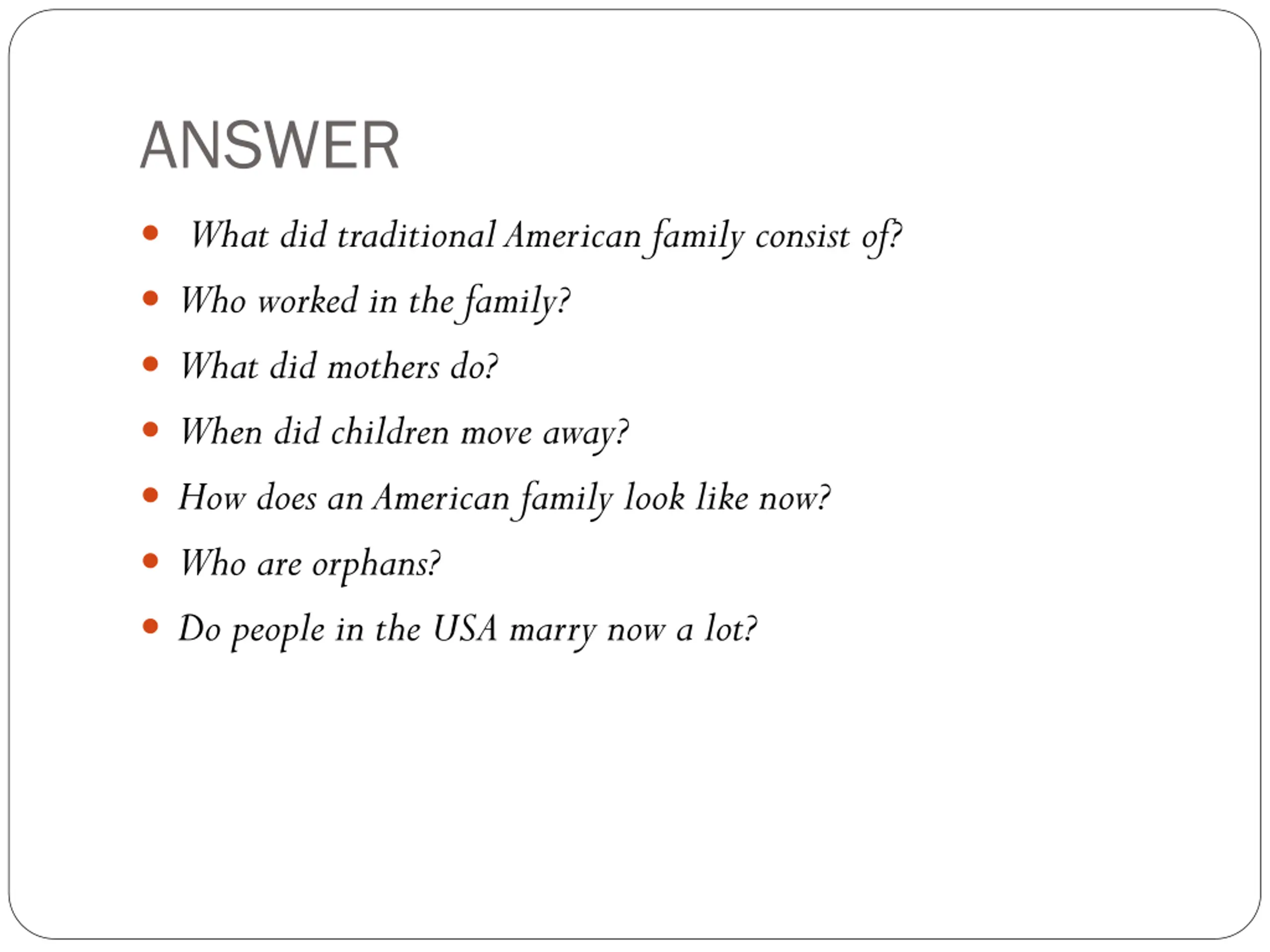 ANSWER

- What did traditional American family consist of?
- Who worked in the family?
- What did mothers do?
- When did children move away?
- How does an American family look like now?
- Who are orphans?
- Do people in the USA marry now a lot?